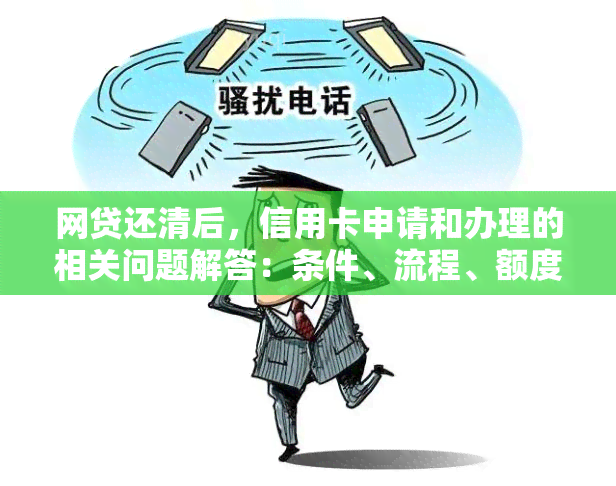 骚扰电话

网贷还清后，信用卡申请和办理的相关问题解答：条件、流程、额度